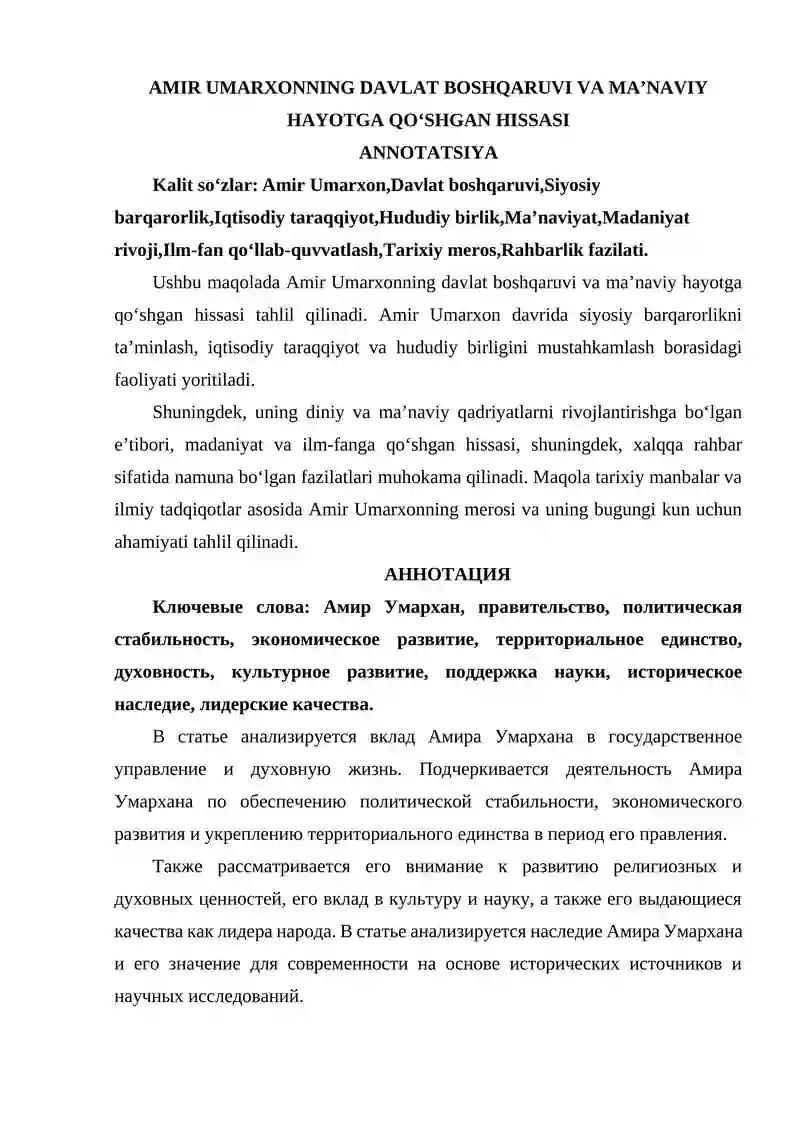 AMIR UMARXONNING DAVLAT BOSHQARUVI VA MA’NAVIY HAYOTGA QO‘SHGAN HISSASI

ANNOTATSIYA

Kalit so‘zlar: Amir Umarxon,Davlat boshqaruvi,Siyosiy barqarorlik,Iqtisodiy taraqqiyot,Hududiy birlik,Ma’naviyat,Madaniyat rivoji,Ilm-fan qo‘llab-quvvatlash,Tarixiy meros,Rahbarlik fazilati.

Ushbu maqolada Amir Umarxonning davlat boshqaruvi va ma’naviy hayotga qo‘shgan hissasi tahlil qilinadi. Amir Umarxon davrida siyosiy barqarorlikni ta’minlash, iqtisodiy taraqqiyot va hududiy birligini mustahkamlash borasidagi faoliyati yoritiladi.

Shuningdek, uning diniy va ma’naviy qadriyatlarni rivojlantirishga bo‘lgan e’tibori, madaniyat va ilm-fanga qo‘shgan hissasi, shuningdek, xalqqa rahbar sifatida namuna bo‘lgan fazilatlari muhokama qilinadi. Maqola tarixiy manbalar va ilmiy tadqiqotlar asosida Amir Umarxonning merosi va uning bugungi kun uchun ahamiyati tahlil qilinadi.

АННОТАЦИЯ

Ключевые слова: Амир Умархан, правительство, политическая стабильность, экономическое развитие, территориальное единство, духовность, культурное развитие, поддержка науки, историческое наследие, лидерские качества.

В статье анализируется вклад Амира Умархана в государственное управление и духовную жизнь. Подчеркивается деятельность Амира Умархана по обеспечению политической стабильности, экономического развития и укреплению территориального единства в период его правления.

Также рассматривается его внимание к развитию религиозных и духовных ценностей, его вклад в культуру и науку, а также его выдающиеся качества как лидера народа. В статье анализируется наследие Амира Умархана и его значение для современности на основе исторических источников и научных исследований.